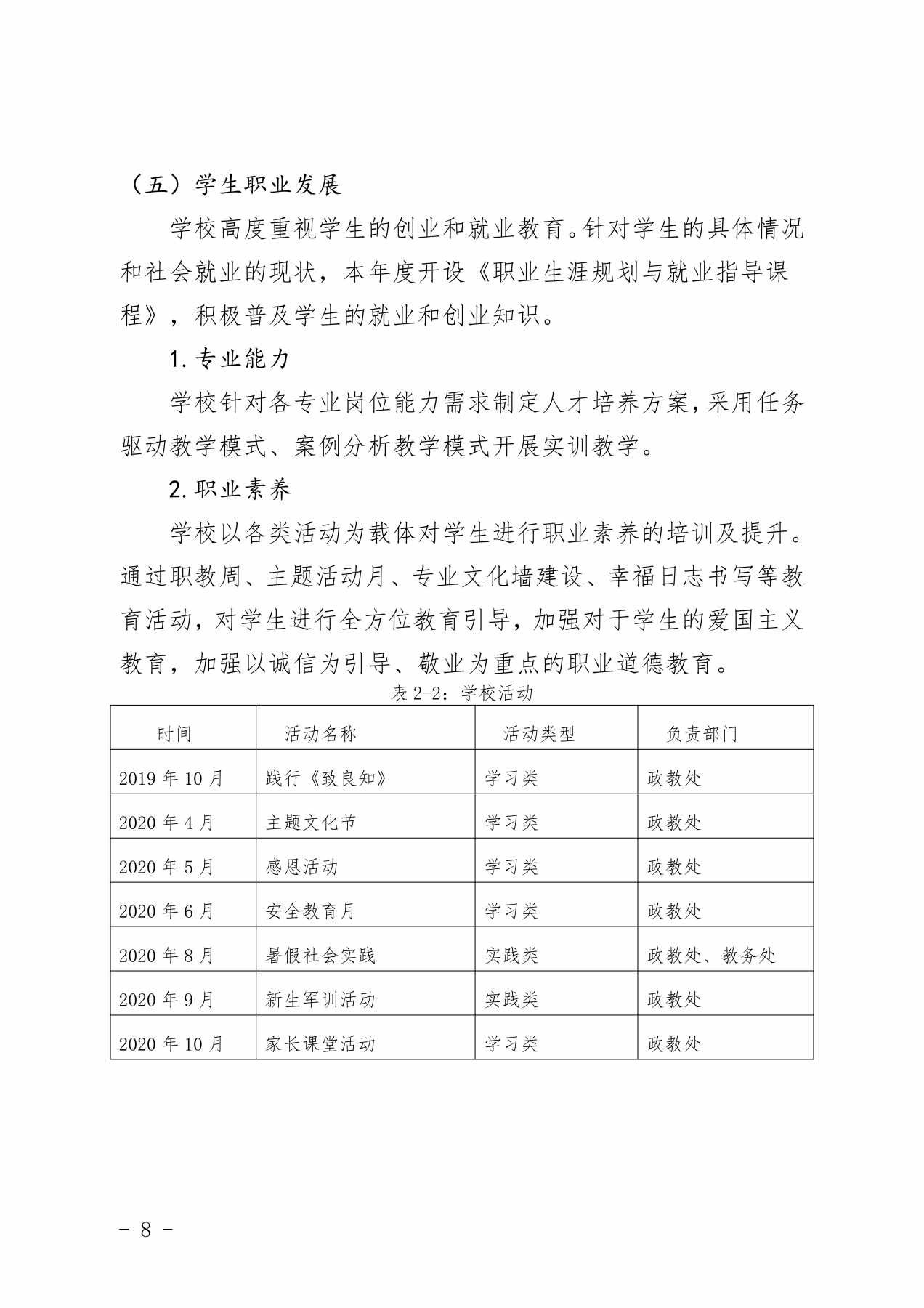 （五）学生职业发展

学校高度重视学生的创业和就业教育。针对学生的具体情况和社会就业的现状，本年度开设《职业生涯规划与就业指导课程》，积极普及学生的就业和创业知识。

1.专业能力

学校针对各专业岗位能力需求制定人才培养方案，采用任务驱动教学模式、案例分析教学模式开展实训教学。

2.职业素养

学校以各类活动为载体对学生进行职业素养的培训及提升。通过职教周、主题活动月、专业文化墙建设、幸福日志书写等教育活动，对学生进行全方位教育引导，加强对于学生的爱国主义教育，加强以诚信为引导、敬业为重点的职业道德教育。

表 2-2：学校活动

| 时间 | 活动名称 | 活动类型 | 负责部门 |
|---|---|---|---|
| 2019 年 10 月 | 践行《致良知》 | 学习类 | 政教处 |
| 2020 年 4 月 | 主题文化节 | 学习类 | 政教处 |
| 2020 年 5 月 | 感恩活动 | 学习类 | 政教处 |
| 2020 年 6 月 | 安全教育月 | 学习类 | 政教处 |
| 2020 年 8 月 | 暑假社会实践 | 实践类 | 政教处、教务处 |
| 2020 年 9 月 | 新生军训活动 | 实践类 | 政教处 |
| 2020 年 10 月 | 家长课堂活动 | 学习类 | 政教处 |

- 8 -